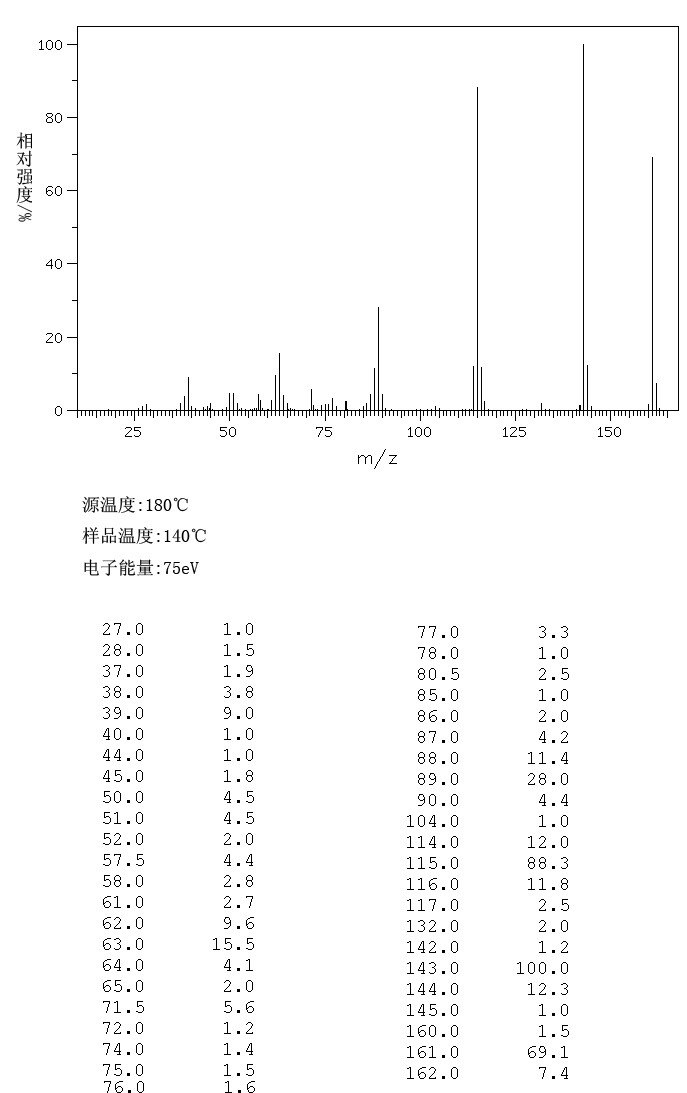 100
80
60
40
20
0
相对强度/%
25
50
75
100
125
150
m/z

源温度:180℃
样品温度:140℃
电子能量:75eV

| | |
|---|---|
| 27.0 | 1.0 |
| 28.0 | 1.5 |
| 37.0 | 1.9 |
| 38.0 | 3.8 |
| 39.0 | 9.0 |
| 40.0 | 1.0 |
| 44.0 | 1.0 |
| 45.0 | 1.8 |
| 50.0 | 4.5 |
| 51.0 | 4.5 |
| 52.0 | 2.0 |
| 57.5 | 4.4 |
| 58.0 | 2.8 |
| 61.0 | 2.7 |
| 62.0 | 9.6 |
| 63.0 | 15.5 |
| 64.0 | 4.1 |
| 65.0 | 2.0 |
| 71.5 | 5.6 |
| 72.0 | 1.2 |
| 74.0 | 1.4 |
| 75.0 | 1.5 |
| 76.0 | 1.6 |

| | |
|---|---|
| 77.0 | 3.3 |
| 78.0 | 1.0 |
| 80.5 | 2.5 |
| 85.0 | 1.0 |
| 86.0 | 2.0 |
| 87.0 | 4.2 |
| 88.0 | 11.4 |
| 89.0 | 28.0 |
| 90.0 | 4.4 |
| 104.0 | 1.0 |
| 114.0 | 12.0 |
| 115.0 | 88.3 |
| 116.0 | 11.8 |
| 117.0 | 2.5 |
| 132.0 | 2.0 |
| 142.0 | 1.2 |
| 143.0 | 100.0 |
| 144.0 | 12.3 |
| 145.0 | 1.0 |
| 160.0 | 1.5 |
| 161.0 | 69.1 |
| 162.0 | 7.4 |